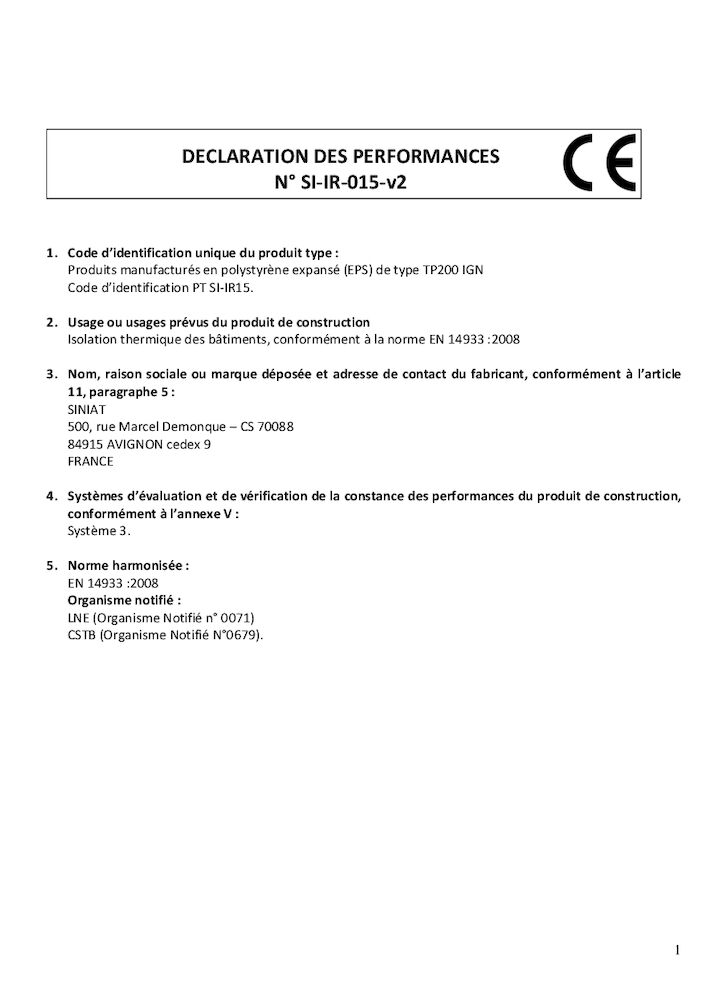 DECLARATION DES PERFORMANCES
N° SI-IR-015-v2

CE

1. Code d'identification unique du produit type :
Produits manufacturés en polystyrène expansé (EPS) de type TP200 IGN
Code d'identification PT SI-IR15.

2. Usage ou usages prévus du produit de construction
Isolation thermique des bâtiments, conformément à la norme EN 14933 :2008

3. Nom, raison sociale ou marque déposée et adresse de contact du fabricant, conformément à l'article 11, paragraphe 5 :
SINIAT
500, rue Marcel Demonque – CS 70088
84915 AVIGNON cedex 9
FRANCE

4. Systèmes d'évaluation et de vérification de la constance des performances du produit de construction, conformément à l'annexe V :
Système 3.

5. Norme harmonisée :
EN 14933 :2008
Organisme notifié :
LNE (Organisme Notifié n° 0071)
CSTB (Organisme Notifié N°0679).

1